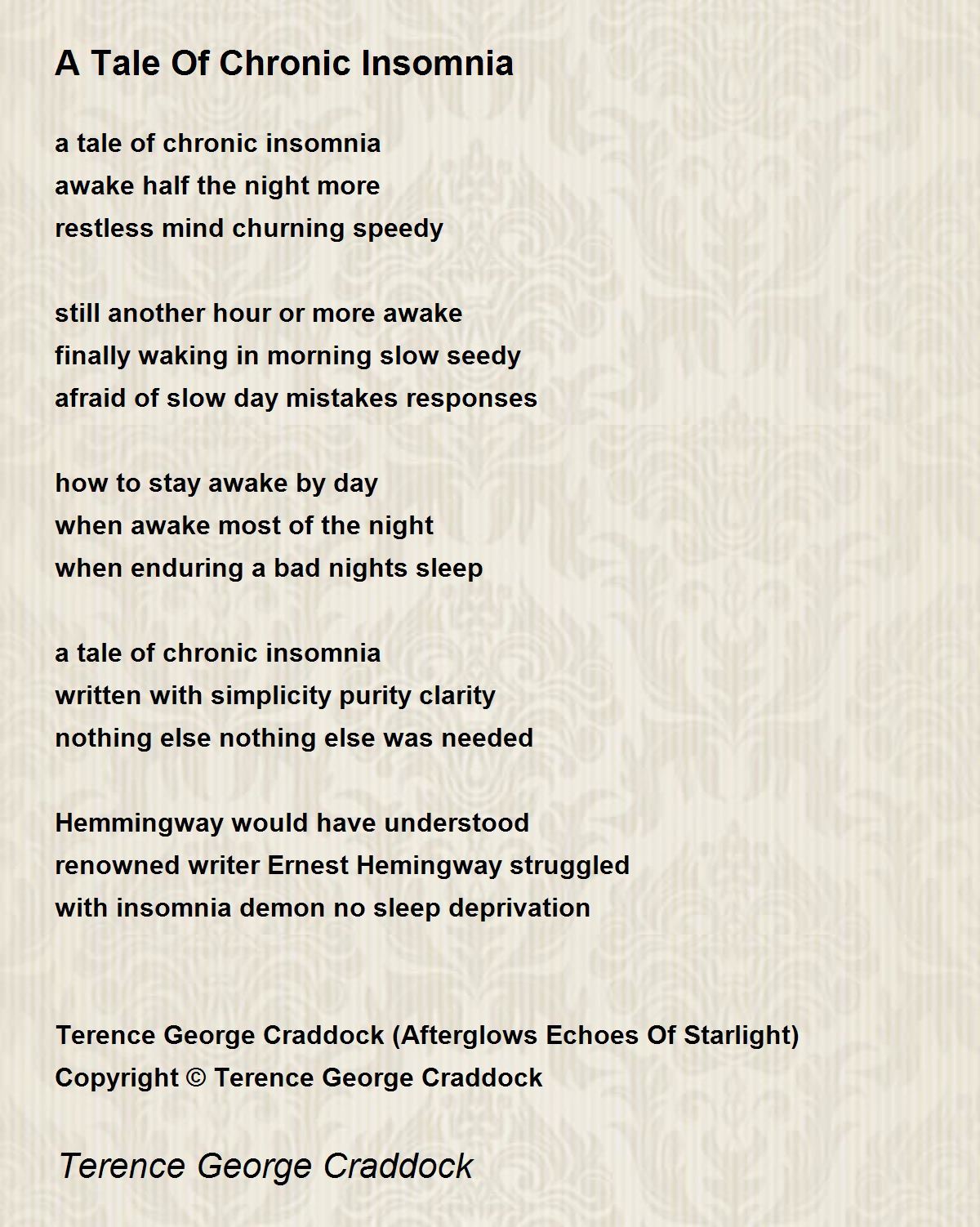 A Tale Of Chronic Insomnia

a tale of chronic insomnia
awake half the night more
restless mind churning speedy

still another hour or more awake
finally waking in morning slow seedy
afraid of slow day mistakes responses

how to stay awake by day
when awake most of the night
when enduring a bad nights sleep

a tale of chronic insomnia
written with simplicity purity clarity
nothing else nothing else was needed

Hemmingway would have understood
renowned writer Ernest Hemingway struggled
with insomnia demon no sleep deprivation

Terence George Craddock (Afterglows Echoes Of Starlight)
Copyright © Terence George Craddock

Terence George Craddock